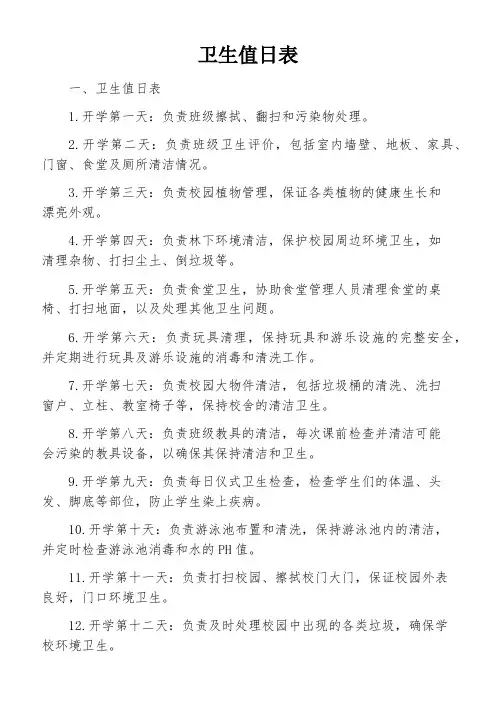 卫生值日表

一、卫生值日表

1.开学第一天：负责班级擦拭、翻扫和污染物处理。

2.开学第二天：负责班级卫生评价，包括室内墙壁、地板、家具、门窗、食堂及厕所清洁情况。

3.开学第三天：负责校园植物管理，保证各类植物的健康生长和漂亮外观。

4.开学第四天：负责林下环境清洁，保护校园周边环境卫生，如清理杂物、打扫尘土、倒垃圾等。

5.开学第五天：负责食堂卫生，协助食堂管理人员清理食堂的桌椅、打扫地面，以及处理其他卫生问题。

6.开学第六天：负责玩具清理，保持玩具和游乐设施的完整安全，并定期进行玩具及游乐设施的消毒和清洗工作。

7.开学第七天：负责校园大物件清洁，包括垃圾桶的清洗、洗扫窗户、立柱、教室椅子等，保持校舍的清洁卫生。

8.开学第八天：负责班级教具的清洁，每次课前检查并清洁可能会污染的教具设备，以确保其保持清洁和卫生。

9.开学第九天：负责每日仪式卫生检查，检查学生们的体温、头发、脚底等部位，防止学生染上疾病。

10.开学第十天：负责游泳池布置和清洗，保持游泳池内的清洁，并定时检查游泳池消毒和水的PH值。

11.开学第十一天：负责打扫校园、擦拭校门大门，保证校园外表良好，门口环境卫生。

12.开学第十二天：负责及时处理校园中出现的各类垃圾，确保学校环境卫生。